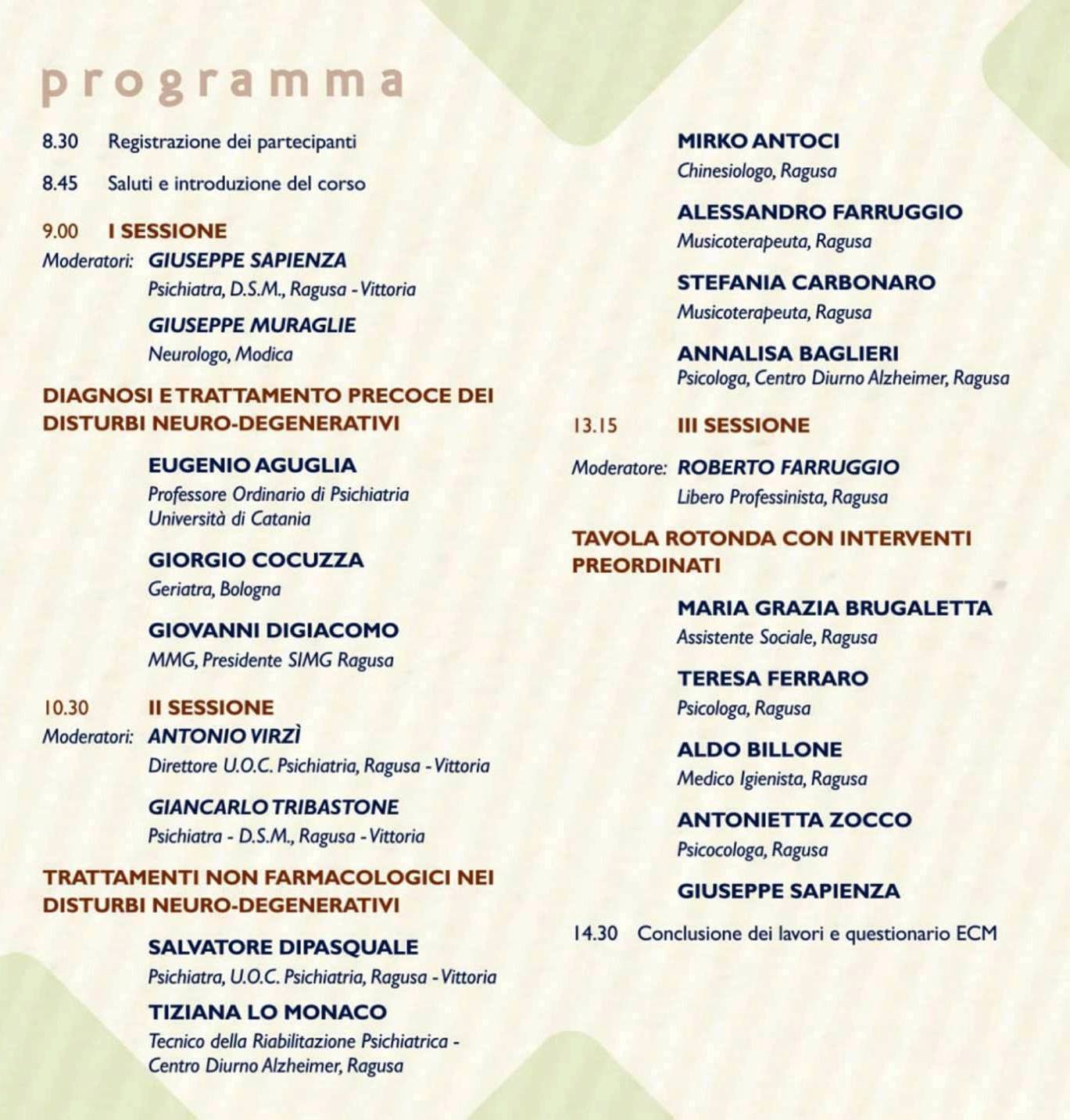 programma

8.30 Registrazione dei partecipanti

8.45 Saluti e introduzione del corso

9.00 I SESSIONE

Moderatori: GIUSEPPE SAPIENZA
Psichiatra, D.S.M., Ragusa - Vittoria

GIUSEPPE MURAGLIE
Neurologo, Modica

DIAGNOSI E TRATTAMENTO PRECOCE DEI DISTURBI NEURO-DEGENERATIVI

EUGENIO AGUGLIA
Professore Ordinario di Psichiatria
Università di Catania

GIORGIO COCUZZA
Geriatra, Bologna

GIOVANNI DIGIACOMO
MMG, Presidente SIMG Ragusa

10.30 II SESSIONE

Moderatori: ANTONIO VIRZÌ
Direttore U.O.C. Psichiatria, Ragusa - Vittoria

GIANCARLO TRIBASTONE
Psichiatra - D.S.M., Ragusa - Vittoria

TRATTAMENTI NON FARMACOLOGICI NEI DISTURBI NEURO-DEGENERATIVI

SALVATORE DIPASQUALE
Psichiatra, U.O.C. Psichiatria, Ragusa - Vittoria

TIZIANA LO MONACO
Tecnico della Riabilitazione Psichiatrica - Centro Diurno Alzheimer, Ragusa

MIRKO ANTOCI
Chinesiologo, Ragusa

ALESSANDRO FARRUGGIO
Musicoterapeuta, Ragusa

STEFANIA CARBONARO
Musicoterapeuta, Ragusa

ANNALISA BAGLIERI
Psicologa, Centro Diurno Alzheimer, Ragusa

13.15 III SESSIONE

Moderatore: ROBERTO FARRUGGIO
Libero Professinista, Ragusa

TAVOLA ROTONDA CON INTERVENTI PREORDINATI

MARIA GRAZIA BRUGALETTA
Assistente Sociale, Ragusa

TERESA FERRARO
Psicologa, Ragusa

ALDO BILLONE
Medico Igienista, Ragusa

ANTONIETTA ZOCCO
Psicocologa, Ragusa

GIUSEPPE SAPIENZA

14.30 Conclusione dei lavori e questionario ECM